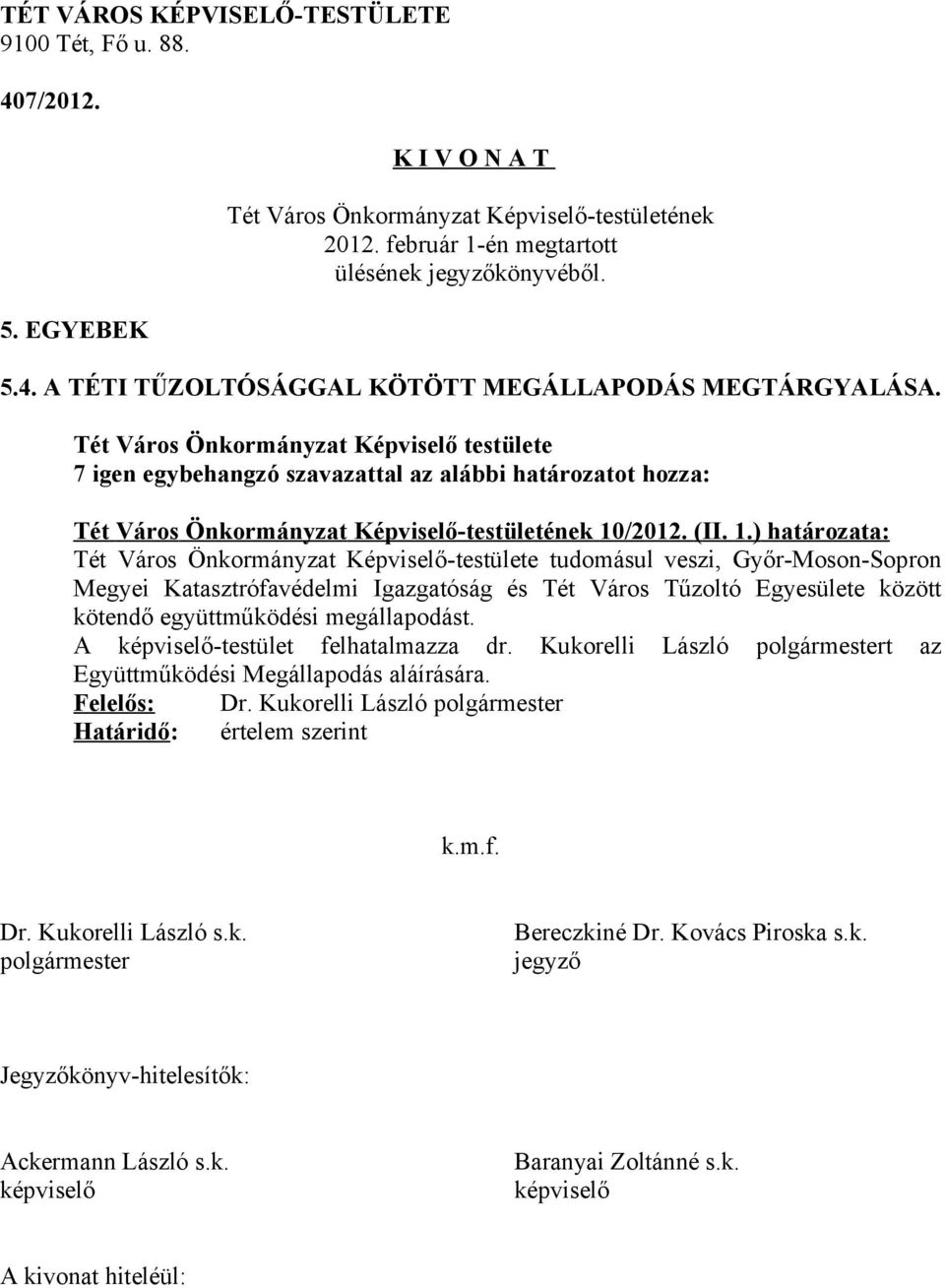 TÉT VÁROS KÉPVISELŐ-TESTÜLETE
9100 Tét, Fő u. 88.

407/2012.

K I V O N A T

Tét Város Önkormányzat Képviselő-testületének
2012. február 1-én megtartott
ülésének jegyzőkönyvéből.

5. EGYEBEK

5.4. A TÉTI TŰZOLTÓSÁGGAL KÖTÖTT MEGÁLLAPODÁS MEGTÁRGYALÁSA.

Tét Város Önkormányzat Képviselő testülete
7 igen egybehangzó szavazattal az alábbi határozatot hozza:

Tét Város Önkormányzat Képviselő-testületének 10/2012. (II. 1.) határozata:
Tét Város Önkormányzat Képviselő-testülete tudomásul veszi, Győr-Moson-Sopron Megyei Katasztrófavédelmi Igazgatóság és Tét Város Tűzoltó Egyesülete között kötendő együttműködési megállapodást.
A képviselő-testület felhatalmazza dr. Kukorelli László polgármestert az Együttműködési Megállapodás aláírására.
Felelős: Dr. Kukorelli László polgármester
Határidő: értelem szerint

k.m.f.

Dr. Kukorelli László s.k.
polgármester

Bereczkiné Dr. Kovács Piroska s.k.
jegyző

Jegyzőkönyv-hitelesítők:

Ackermann László s.k.
képviselő

Baranyai Zoltánné s.k.
képviselő

A kivonat hiteléül: